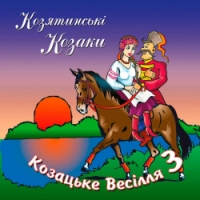 Козятинські Козаки

Козацьке Весілля 3